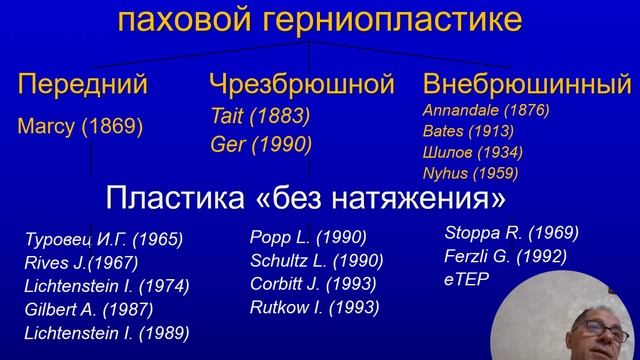 паховой герниопластике

Передний
Marcy (1869)

Чрезбрюшной
Tait (1883)
Ger (1990)

Внебрюшинный
Annandale (1876)
Bates (1913)
Шилов (1934)
Nyhus (1959)

Пластика «без натяжения»

Туровец И.Г. (1965)
Rives J.(1967)
Lichtenstein I. (1974)
Gilbert A. (1987)
Lichtenstein I. (1989)

Popp L. (1990)
Schultz L. (1990)
Corbitt J. (1993)
Rutkow I. (1993)

Stoppa R. (1969)
Ferzli G. (1992)
eTEP